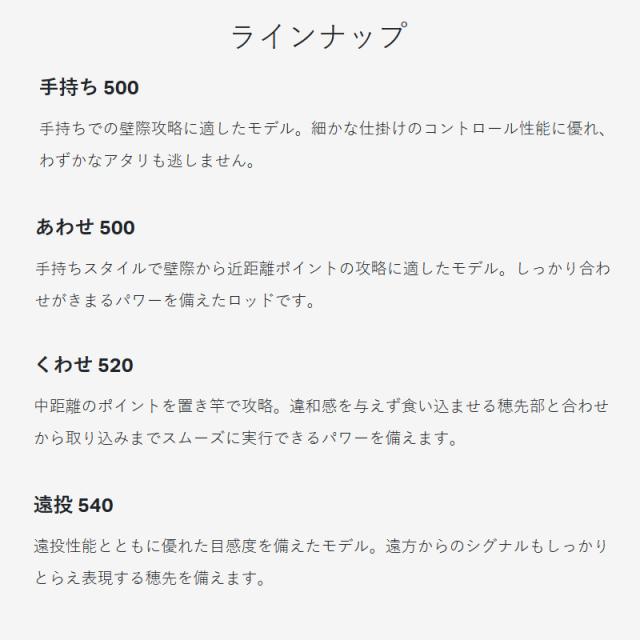 ラインナップ

手持ち 500

手持ちでの壁際攻略に適したモデル。細かな仕掛けのコントロール性能に優れ、わずかなアタリも逃しません。

あわせ 500

手持ちスタイルで壁際から近距離ポイントの攻略に適したモデル。しっかり合わせがきまるパワーを備えたロッドです。

くわせ 520

中距離のポイントを置き竿で攻略。違和感を与えず食い込ませる穂先部と合わせから取り込みまでスムーズに実行できるパワーを備えます。

遠投 540

遠投性能とともに優れた目感度を備えたモデル。遠方からのシグナルもしっかりとらえ表現する穂先を備えます。